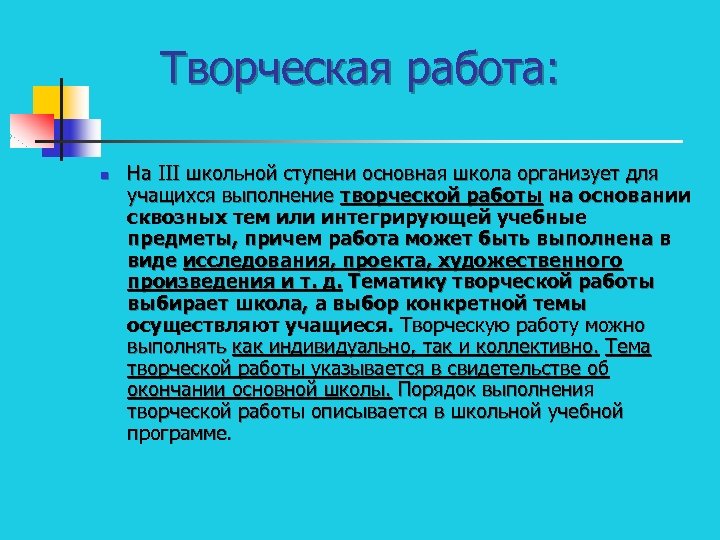 Творческая работа:

На III школьной ступени основная школа организует для учащихся выполнение творческой работы на основании сквозных тем или интегрирующей учебные предметы, причем работа может быть выполнена в виде исследования, проекта, художественного произведения и т. д. Тематику творческой работы выбирает школа, а выбор конкретной темы осуществляют учащиеся. Творческую работу можно выполнять как индивидуально, так и коллективно. Тема творческой работы указывается в свидетельстве об окончании основной школы. Порядок выполнения творческой работы описывается в школьной учебной программе.